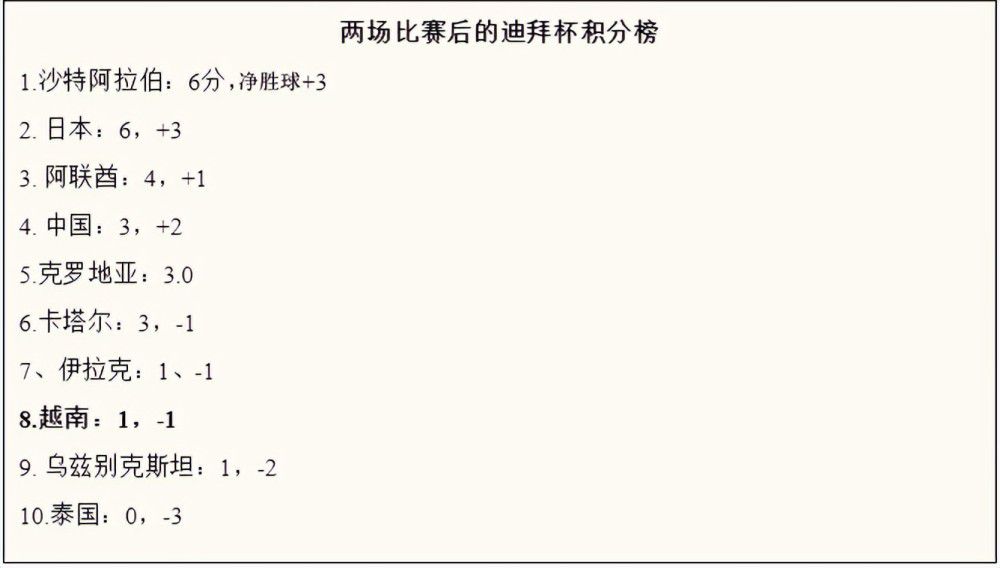 两场比赛后的迪拜杯积分榜

1.沙特阿拉伯：6分，净胜球+3

2. 日本：6，+3

3. 阿联酋：4，+1

4. 中国：3，+2

5.克罗地亚：3.0

6.卡塔尔：3，-1

7、伊拉克：1、-1

8.越南：1，-1

9. 乌兹别克斯坦：1，-2

10.泰国：0，-3